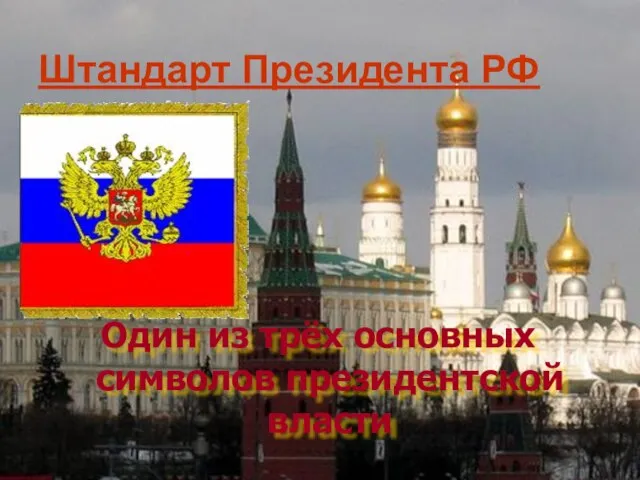 Штандарт Президента РФ

Один из трёх основных символов президентской власти